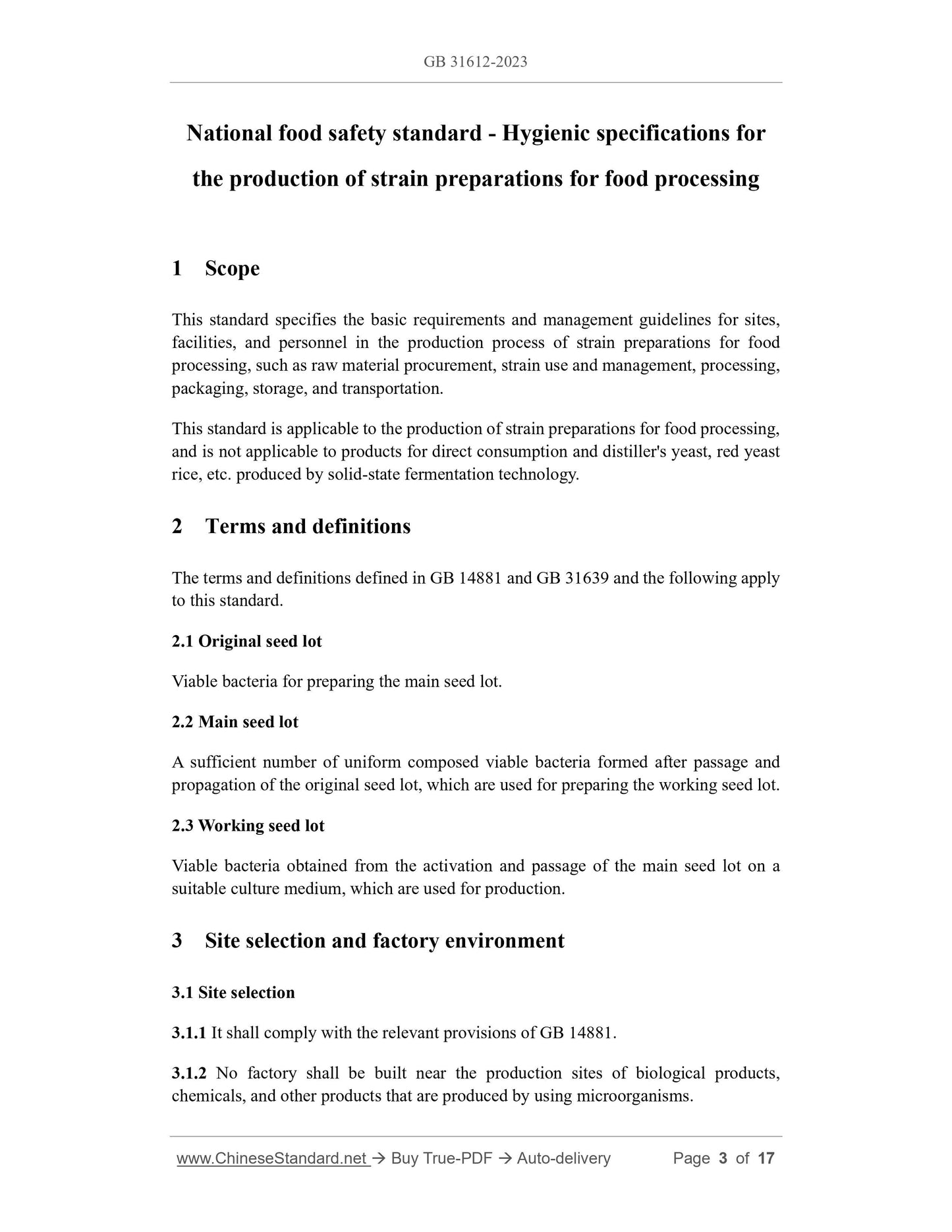 GB 31612-2023

National food safety standard - Hygienic specifications for the production of strain preparations for food processing

1 Scope

This standard specifies the basic requirements and management guidelines for sites, facilities, and personnel in the production process of strain preparations for food processing, such as raw material procurement, strain use and management, processing, packaging, storage, and transportation.

This standard is applicable to the production of strain preparations for food processing, and is not applicable to products for direct consumption and distiller's yeast, red yeast rice, etc. produced by solid-state fermentation technology.

2 Terms and definitions

The terms and definitions defined in GB 14881 and GB 31639 and the following apply to this standard.

2.1 Original seed lot

Viable bacteria for preparing the main seed lot.

2.2 Main seed lot

A sufficient number of uniform composed viable bacteria formed after passage and propagation of the original seed lot, which are used for preparing the working seed lot.

2.3 Working seed lot

Viable bacteria obtained from the activation and passage of the main seed lot on a suitable culture medium, which are used for production.

3 Site selection and factory environment

3.1 Site selection

3.1.1 It shall comply with the relevant provisions of GB 14881.

3.1.2 No factory shall be built near the production sites of biological products, chemicals, and other products that are produced by using microorganisms.

www.ChineseStandard.net → Buy True-PDF → Auto-delivery Page 3 of 17